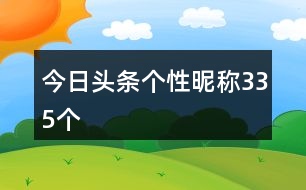 今日头条个性昵称335个